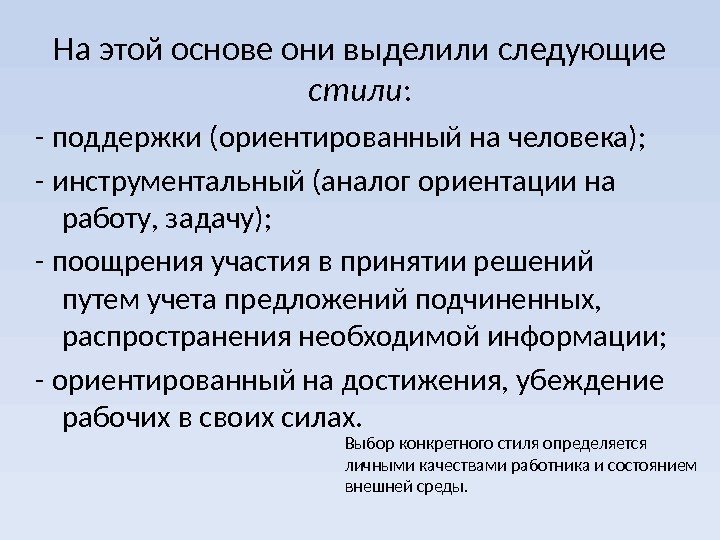 На этой основе они выделили следующие стили:

- поддержки (ориентированный на человека);

- инструментальный (аналог ориентации на работу, задачу);

- поощрения участия в принятии решений путем учета предложений подчиненных, распространения необходимой информации;

- ориентированный на достижения, убеждение рабочих в своих силах.

Выбор конкретного стиля определяется личными качествами работника и состоянием внешней среды.